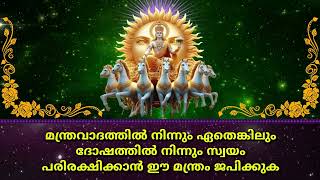 മന്ത്രവാദത്തിൽ നിന്നും ഏതെങ്കിലും ദോഷത്തിൽ നിന്നും സ്വയം പരിരക്ഷിക്കാൻ ഈ മന്ത്രം ജപിക്കുക